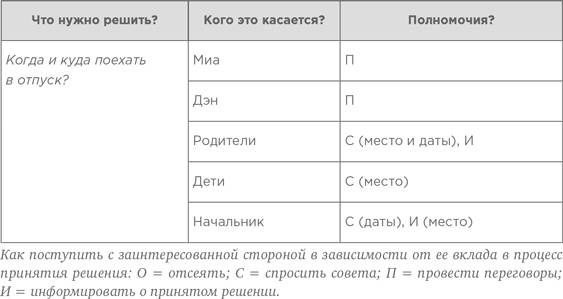 | Что нужно решить? | Кого это касается? | Полномочия? |
|---|---|---|
| Когда и куда поехать в отпуск? | Миа | П |
| | Дэн | П |
| | Родители | С (место и даты), И |
| | Дети | С (место) |
| | Начальник | С (даты), И (место) |

Как поступить с заинтересованной стороной в зависимости от ее вклада в процесс принятия решения: О = отсеять; С = спросить совета; П = провести переговоры; И = информировать о принятом решении.